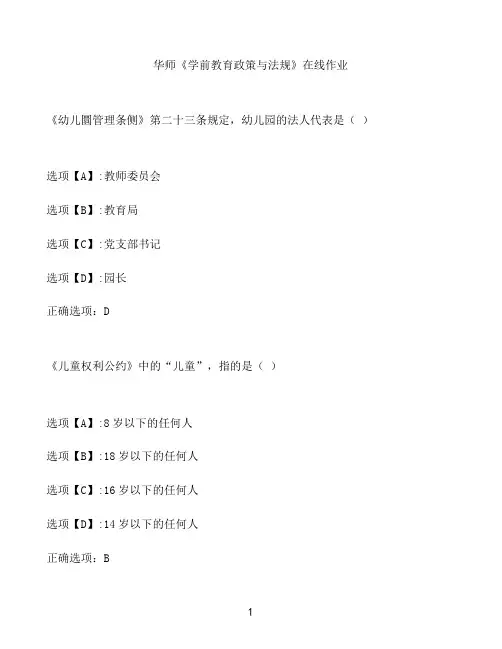 华师《学前教育政策与法规》在线作业

《幼儿圈管理条侧》第二十三条规定，幼儿园的法人代表是（ ）

选项【A】:教师委员会

选项【B】:教育局

选项【C】:党支部书记

选项【D】:园长

正确选项：D

《儿童权利公约》中的“儿童”，指的是（ ）

选项【A】:8 岁以下的任何人

选项【B】:18 岁以下的任何人

选项【C】:16 岁以下的任何人

选项【D】:14 岁以下的任何人

正确选项：B

1